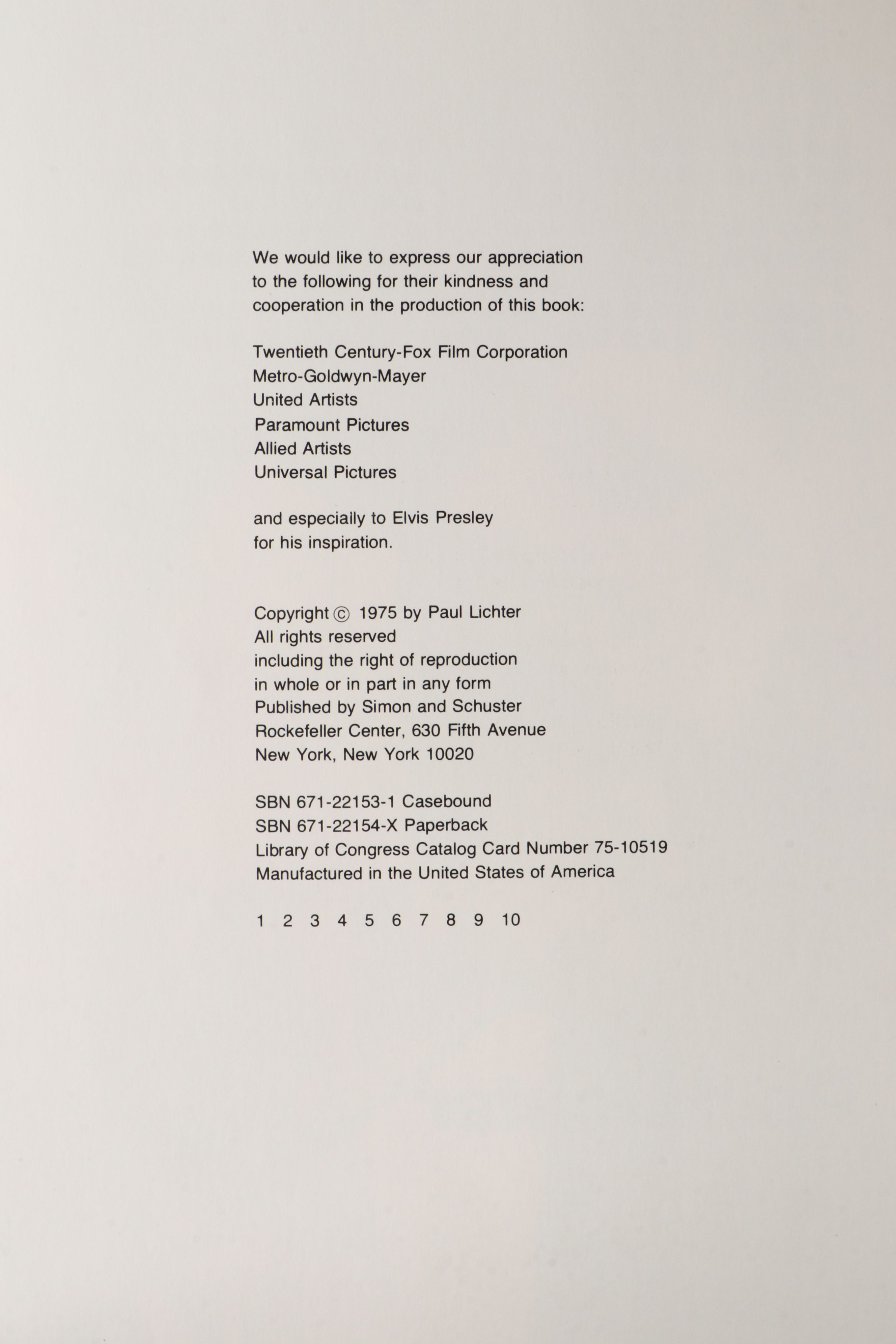 We would like to express our appreciation to the following for their kindness and cooperation in the production of this book:

Twentieth Century-Fox Film Corporation
Metro-Goldwyn-Mayer
United Artists
Paramount Pictures
Allied Artists
Universal Pictures

and especially to Elvis Presley for his inspiration.

Copyright © 1975 by Paul Lichter
All rights reserved
including the right of reproduction
in whole or in part in any form
Published by Simon and Schuster
Rockefeller Center, 630 Fifth Avenue
New York, New York 10020

SBN 671-22153-1 Casebound
SBN 671-22154-X Paperback
Library of Congress Catalog Card Number 75-10519
Manufactured in the United States of America

1 2 3 4 5 6 7 8 9 10